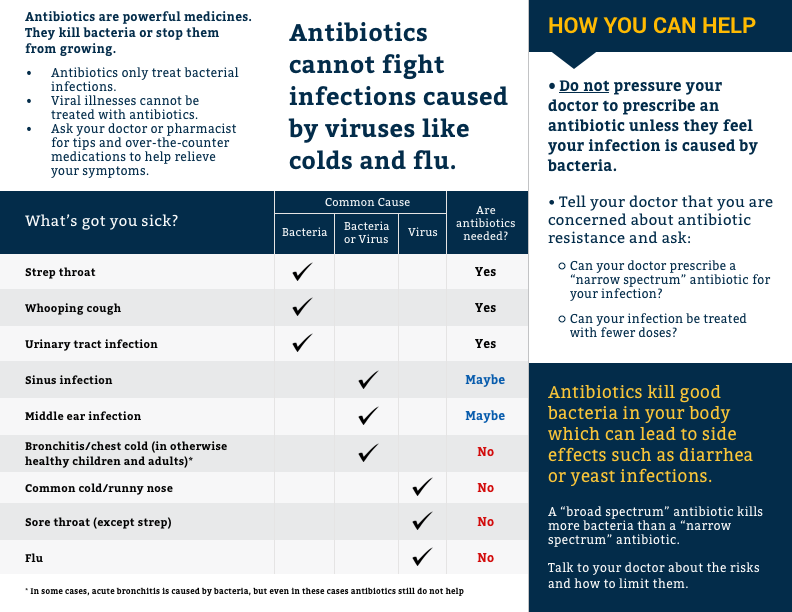 Antibiotics are powerful medicines. They kill bacteria or stop them from growing.

• Antibiotics only treat bacterial infections.
• Viral illnesses cannot be treated with antibiotics.
• Ask your doctor or pharmacist for tips and over-the-counter medications to help relieve your symptoms.

Antibiotics cannot fight infections caused by viruses like colds and flu.

| What's got you sick? | Common Cause |  |  | Are antibiotics needed? |
|---|---|---|---|---|
|  | Bacteria | Bacteria or Virus | Virus |  |
| Strep throat | ✓ |  |  | Yes |
| Whooping cough | ✓ |  |  | Yes |
| Urinary tract infection | ✓ |  |  | Yes |
| Sinus infection |  | ✓ |  | Maybe |
| Middle ear infection |  | ✓ |  | Maybe |
| Bronchitis/chest cold (in otherwise healthy children and adults)* |  | ✓ |  | No |
| Common cold/runny nose |  |  | ✓ | No |
| Sore throat (except strep) |  |  | ✓ | No |
| Flu |  |  | ✓ | No |

* In some cases, acute bronchitis is caused by bacteria, but even in these cases antibiotics still do not help

HOW YOU CAN HELP

• Do not pressure your doctor to prescribe an antibiotic unless they feel your infection is caused by bacteria.

• Tell your doctor that you are concerned about antibiotic resistance and ask:

○ Can your doctor prescribe a "narrow spectrum" antibiotic for your infection?
○ Can your infection be treated with fewer doses?

Antibiotics kill good bacteria in your body which can lead to side effects such as diarrhea or yeast infections.

A "broad spectrum" antibiotic kills more bacteria than a "narrow spectrum" antibiotic.

Talk to your doctor about the risks and how to limit them.